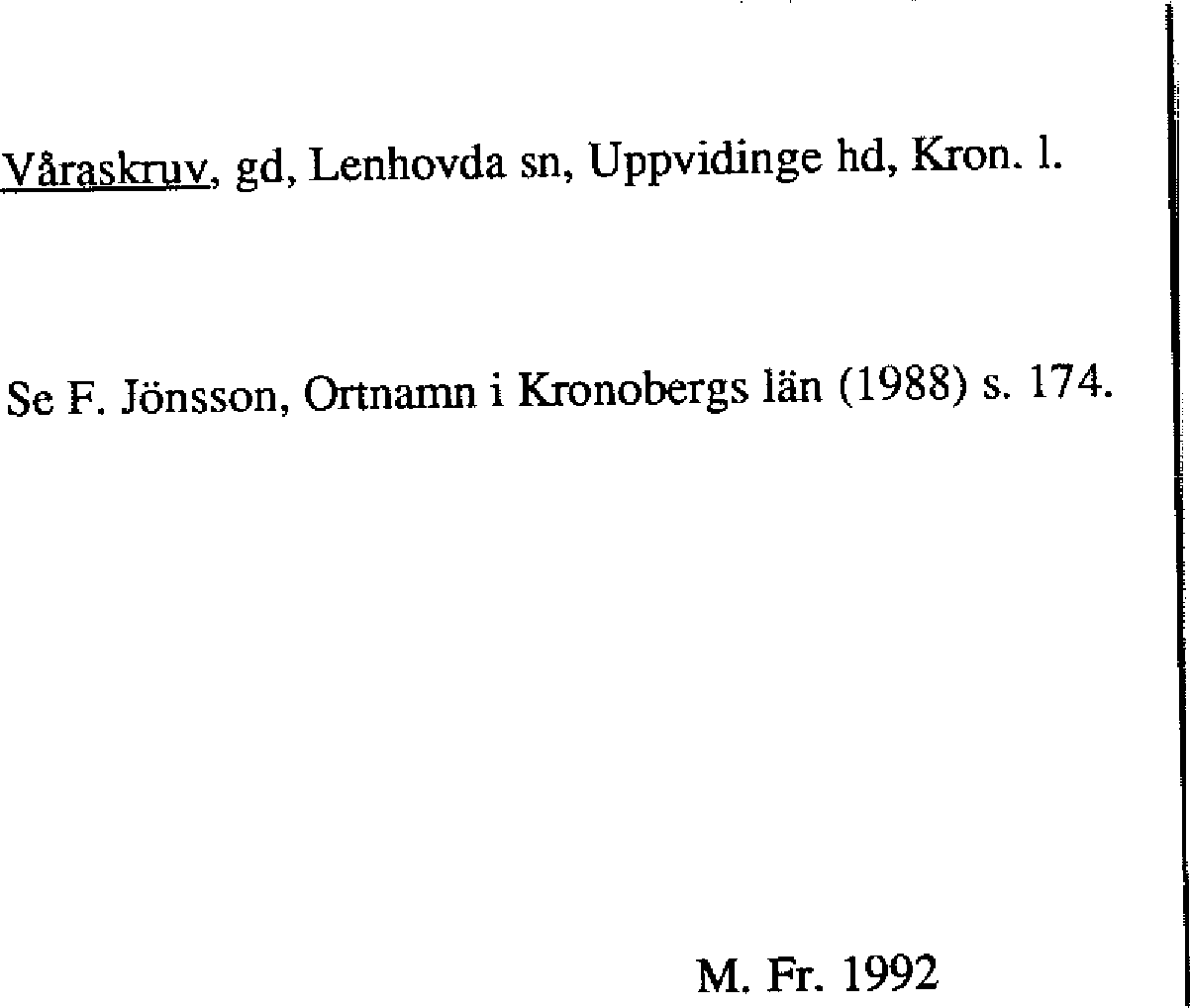 Våraskruv, gd, Lenhovda sn, Uppvidinge hd, Kron. l.

Se F. Jönsson, Ortnamn i Kronobergs län (1988) s. 174.

M. Fr. 1992